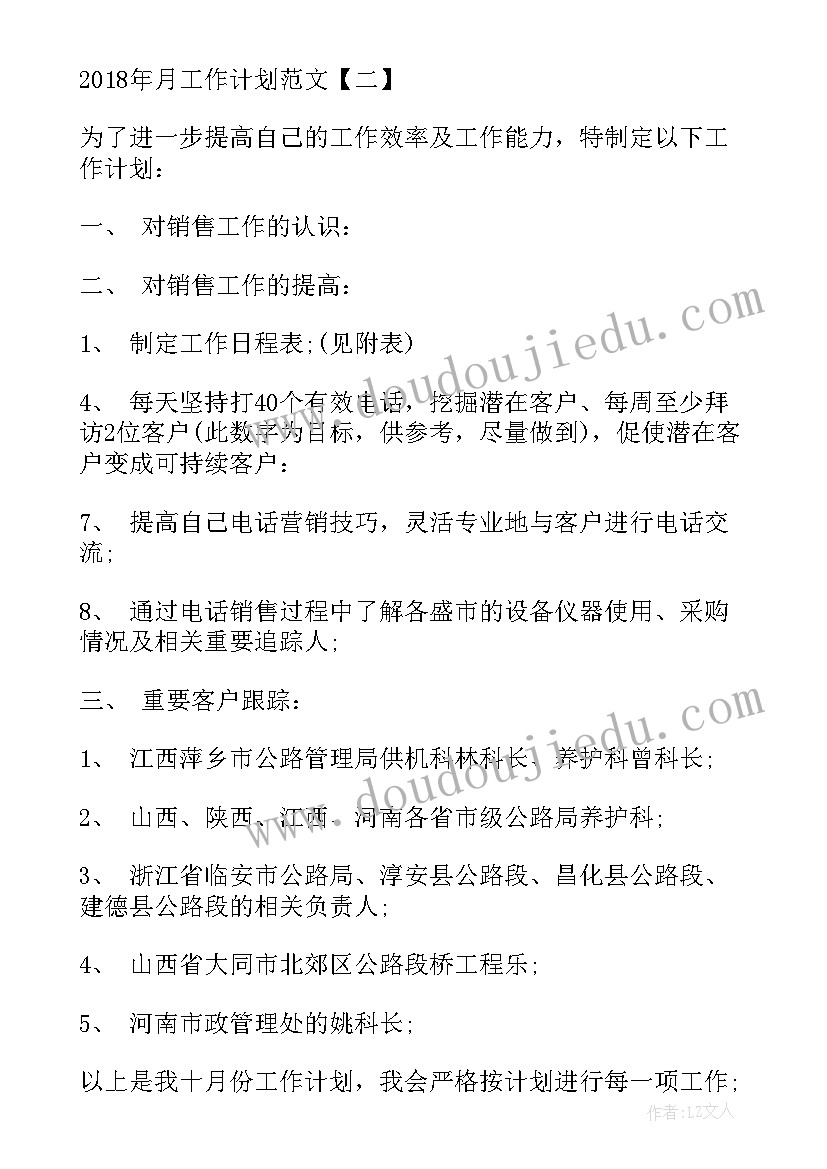 2018年月工作计划范文【二】

为了进一步提高自己的工作效率及工作能力，特制定以下工作计划：

一、 对销售工作的认识：

二、 对销售工作的提高：

1、 制定工作日程表；(见附表)

4、 每天坚持打40个有效电话，挖掘潜在客户、每周至少拜访2位客户(此数字为目标，供参考，尽量做到)，促使潜在客户变成可持续客户：

7、 提高自己电话营销技巧，灵活专业地与客户进行电话交流；

8、 通过电话销售过程中了解各盛市的设备仪器使用、采购情况及相关重要追踪人；

三、 重要客户跟踪：

1、 江西萍乡市公路管理局供机科林科长、养护科曾科长；

2、 山西、陕西、江西、河南各省市级公路局养护科；

3、 浙江省临安市公路局、淳安县公路段、昌化县公路段、建德县公路段的相关负责人；

4、 山西省大同市北郊区公路段桥工程乐；

5、 河南市政管理处的姚科长；

以上是我十月份工作计划，我会严格按计划进行每一项工作；

www.doudoujiedu.com

www.doudoujiedu.com

作者：LZ文人